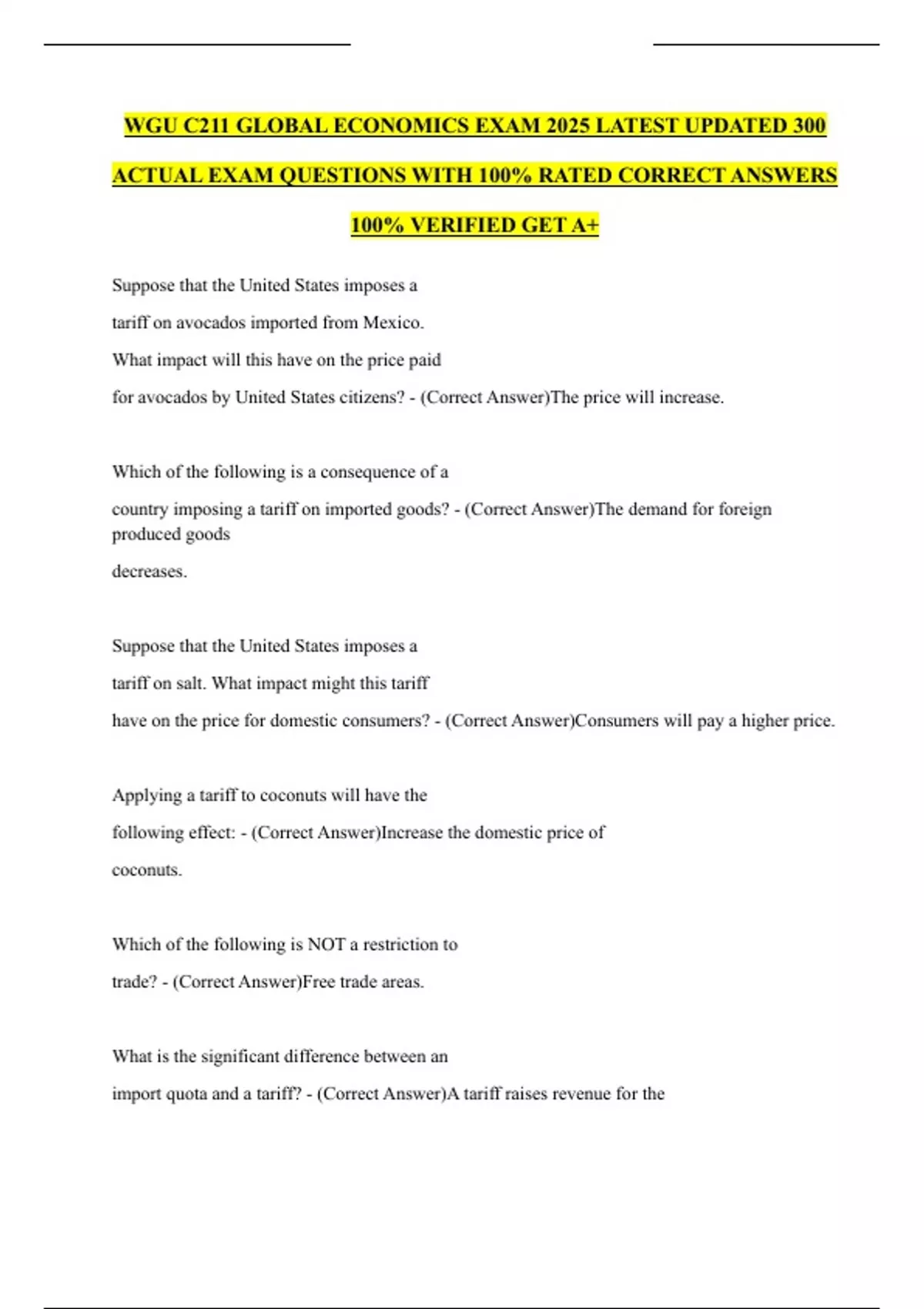 WGU C211 GLOBAL ECONOMICS EXAM 2025 LATEST UPDATED 300 ACTUAL EXAM QUESTIONS WITH 100% RATED CORRECT ANSWERS 100% VERIFIED GET A+

Suppose that the United States imposes a tariff on avocados imported from Mexico. What impact will this have on the price paid for avocados by United States citizens? - (Correct Answer)The price will increase.

Which of the following is a consequence of a country imposing a tariff on imported goods? - (Correct Answer)The demand for foreign produced goods decreases.

Suppose that the United States imposes a tariff on salt. What impact might this tariff have on the price for domestic consumers? - (Correct Answer)Consumers will pay a higher price.

Applying a tariff to coconuts will have the following effect: - (Correct Answer)Increase the domestic price of coconuts.

Which of the following is NOT a restriction to trade? - (Correct Answer)Free trade areas.

What is the significant difference between an import quota and a tariff? - (Correct Answer)A tariff raises revenue for the